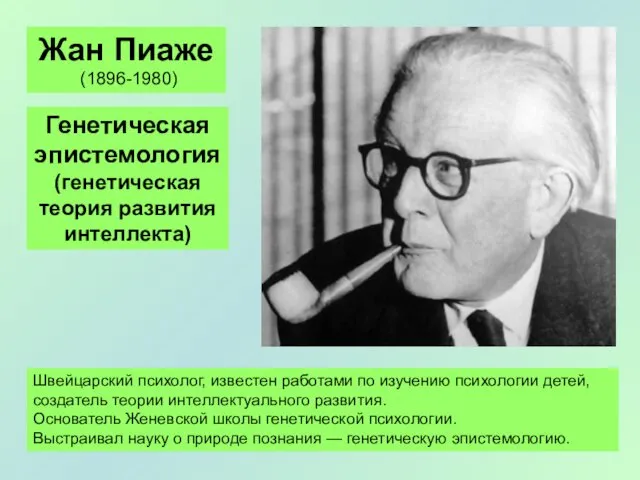 Жан Пиаже
(1896-1980)

Генетическая эпистемология (генетическая теория развития интеллекта)

Швейцарский психолог, известен работами по изучению психологии детей, создатель теории интеллектуального развития.
Основатель Женевской школы генетической психологии.
Выстраивал науку о природе познания — генетическую эпистемологию.